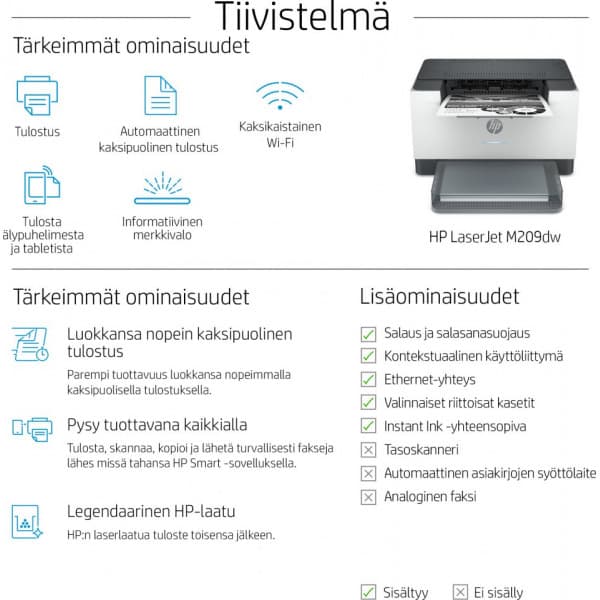 Tiivistelmä

Tärkeimmät ominaisuudet

Tulostus

Automaattinen kaksipuolinen tulostus

Kaksikaistainen Wi-Fi

Tulosta älypuhelimesta ja tabletista

Informatiivinen merkkivalo

HP LaserJet M209dw

Tärkeimmät ominaisuudet

Luokkansa nopein kaksipuolinen tulostus

Parempi tuottavuus luokkansa nopeimmalla kaksipuolisella tulostuksella.

Pysy tuottavana kaikkialla

Tulosta, skannaa, kopioi ja lähetä turvallisesti fakseja lähes missä tahansa HP Smart -sovelluksella.

Legendaarinen HP-laatu

HP:n laserlaatua tuloste toisensa jälkeen.

Lisäominaisuudet

Salaus ja salasanasuojaus

Kontekstuaalinen käyttöliittymä

Ethernet-yhteys

Valinnaiset riittoisat kasetit

Instant Ink -yhteensopiva

Tasoskanneri

Automaattinen asiakirjojen syöttölaite

Analoginen faksi

Sisältyy

Ei sisälly